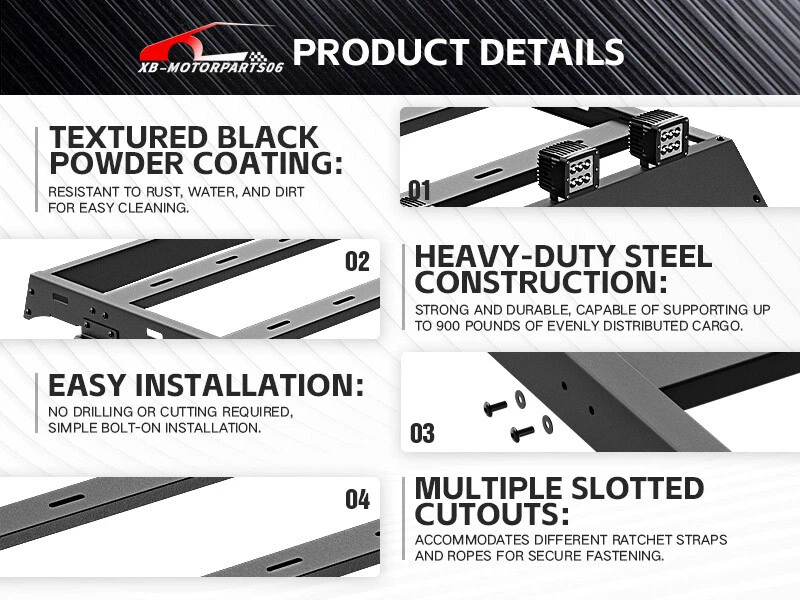 XB-MOTORPARTS06

PRODUCT DETAILS

TEXTURED BLACK POWDER COATING:

RESISTANT TO RUST, WATER, AND DIRT FOR EASY CLEANING.

01

02

HEAVY-DUTY STEEL CONSTRUCTION:

STRONG AND DURABLE, CAPABLE OF SUPPORTING UP TO 900 POUNDS OF EVENLY DISTRIBUTED CARGO.

EASY INSTALLATION:

NO DRILLING OR CUTTING REQUIRED, SIMPLE BOLT-ON INSTALLATION.

03

04

MULTIPLE SLOTTED CUTOUTS:

ACCOMMODATES DIFFERENT RATCHET STRAPS AND ROPES FOR SECURE FASTENING.